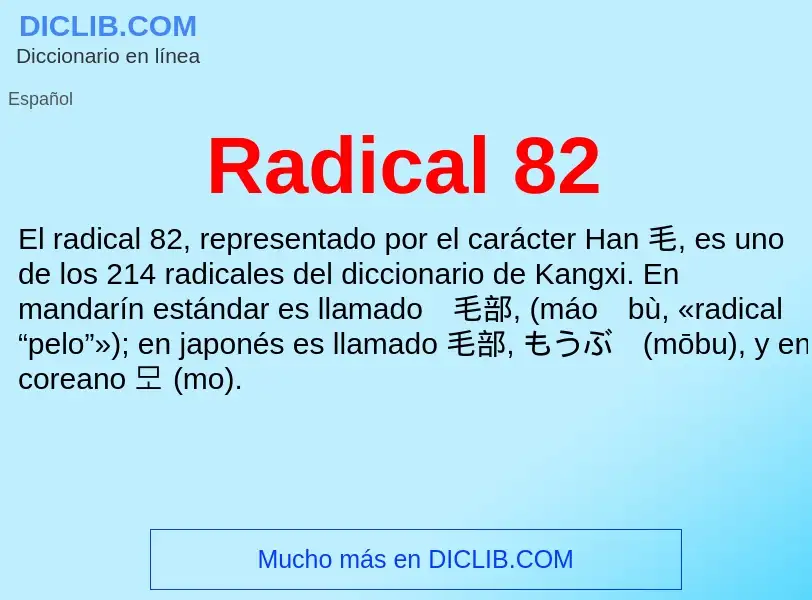 DICLIB.COM
Diccionario en línea

Español

Radical 82

El radical 82, representado por el carácter Han 毛, es uno de los 214 radicales del diccionario de Kangxi. En mandarín estándar es llamado 毛部, (máo bù, «radical “pelo”»); en japonés es llamado 毛部, もうぶ (mōbu), y en coreano 모 (mo).

Mucho más en DICLIB.COM